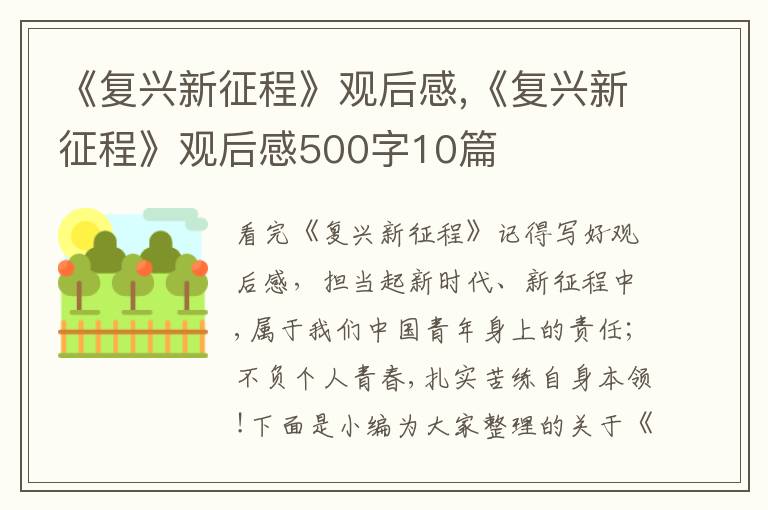 《复兴新征程》观后感,《复兴新征程》观后感500字10篇

看完《复兴新征程》记得写好观后感，担当起新时代、新征程中，属于我们中国青年身上的责任；不负个人青春，扎实苦练自身本领！下面是小编为大家整理的关于《